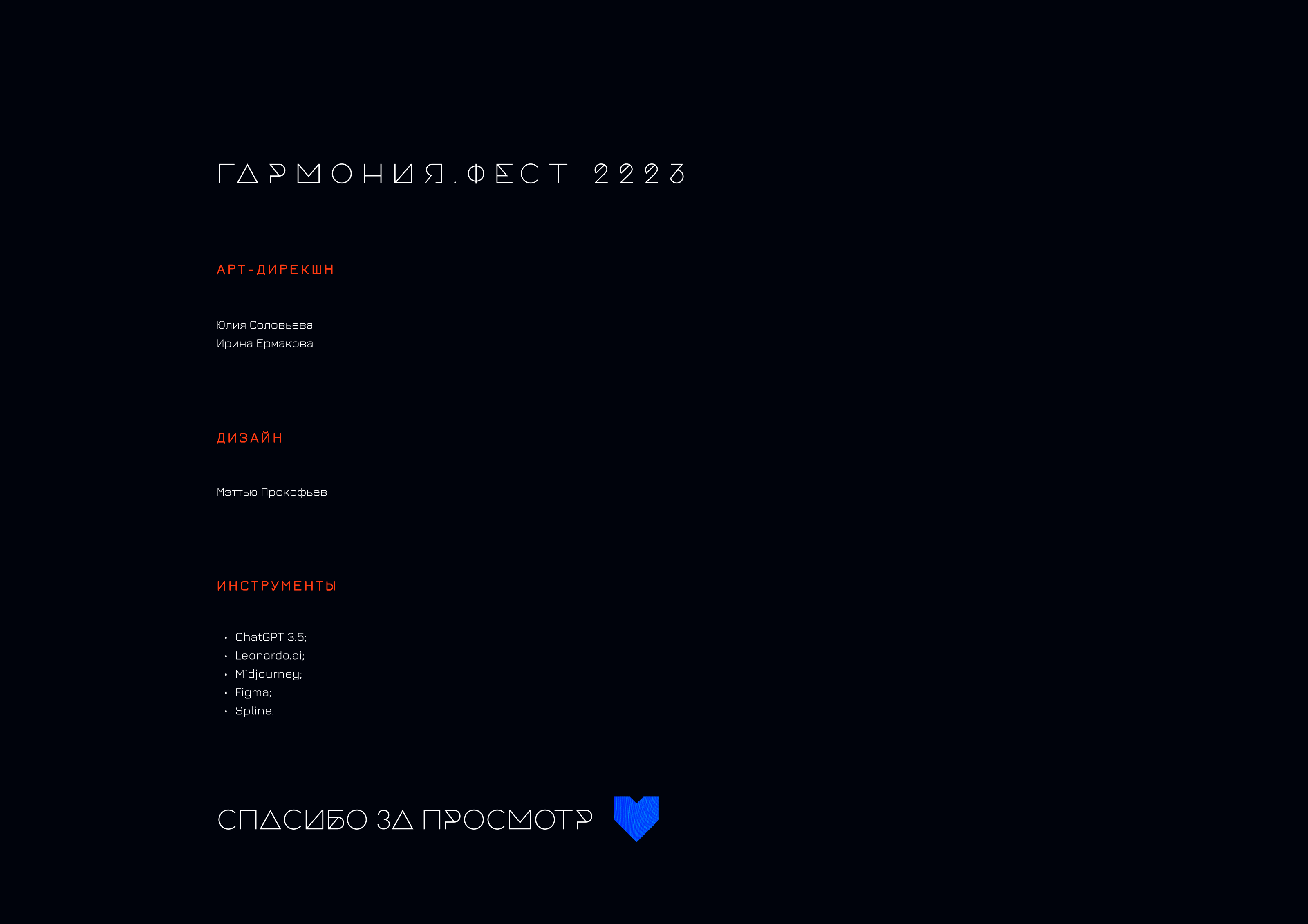 ГАРМОНИЯ.ФЕСТ 2223

АРТ-ДИРЕКШН

Юлия Соловьева
Ирина Ермакова

ДИЗАЙН

Мэттью Прокофьев

ИНСТРУМЕНТЫ

• ChatGPT 3.5;
• Leonardo.ai;
• Midjourney;
• Figma;
• Spline.

СПАСИБО ЗА ПРОСМОТР